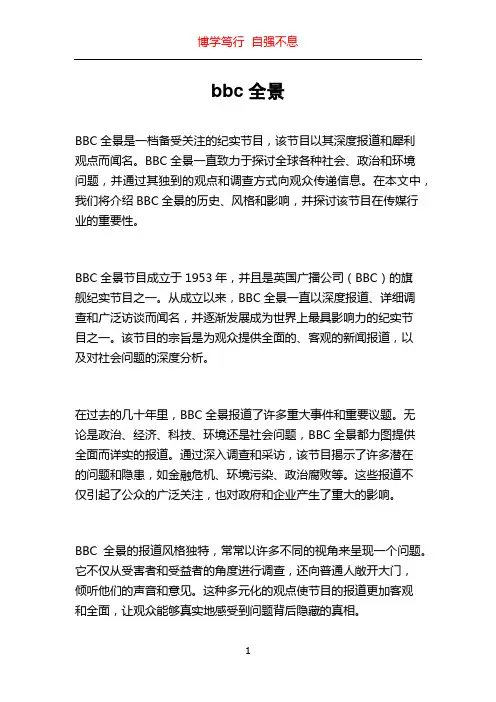 博学笃行 自强不息

bbc 全景

BBC 全景是一档备受关注的纪实节目，该节目以其深度报道和犀利观点而闻名。BBC 全景一直致力于探讨全球各种社会、政治和环境问题，并通过其独到的观点和调查方式向观众传递信息。在本文中，我们将介绍 BBC 全景的历史、风格和影响，并探讨该节目在传媒行业的重要性。

BBC 全景节目成立于 1953 年，并且是英国广播公司（BBC）的旗舰纪实节目之一。从成立以来，BBC 全景一直以深度报道、详细调查和广泛访谈而闻名，并逐渐发展成为世界上最具影响力的纪实节目之一。该节目的宗旨是为观众提供全面的、客观的新闻报道，以及对社会问题的深度分析。

在过去的几十年里，BBC 全景报道了许多重大事件和重要议题。无论是政治、经济、科技、环境还是社会问题，BBC 全景都力图提供全面而详实的报道。通过深入调查和采访，该节目揭示了许多潜在的问题和隐患，如金融危机、环境污染、政治腐败等。这些报道不仅引起了公众的广泛关注，也对政府和企业产生了重大的影响。

BBC 全景的报道风格独特，常常以许多不同的视角来呈现一个问题。它不仅从受害者和受益者的角度进行调查，还向普通人敞开大门，倾听他们的声音和意见。这种多元化的观点使节目的报道更加客观和全面，让观众能够真实地感受到问题背后隐藏的真相。

1